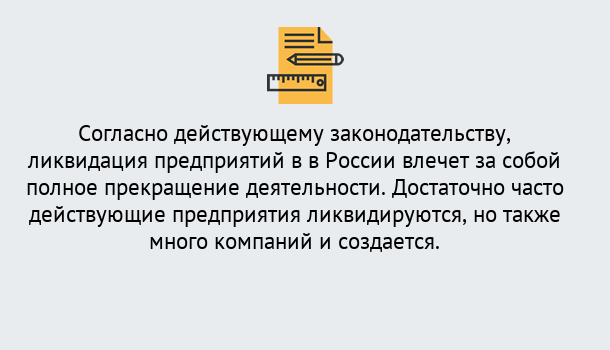 Согласно действующему законодательству, ликвидация предприятий в в России влечет за собой полное прекращение деятельности. Достаточно часто действующие предприятия ликвидируются, но также много компаний и создается.